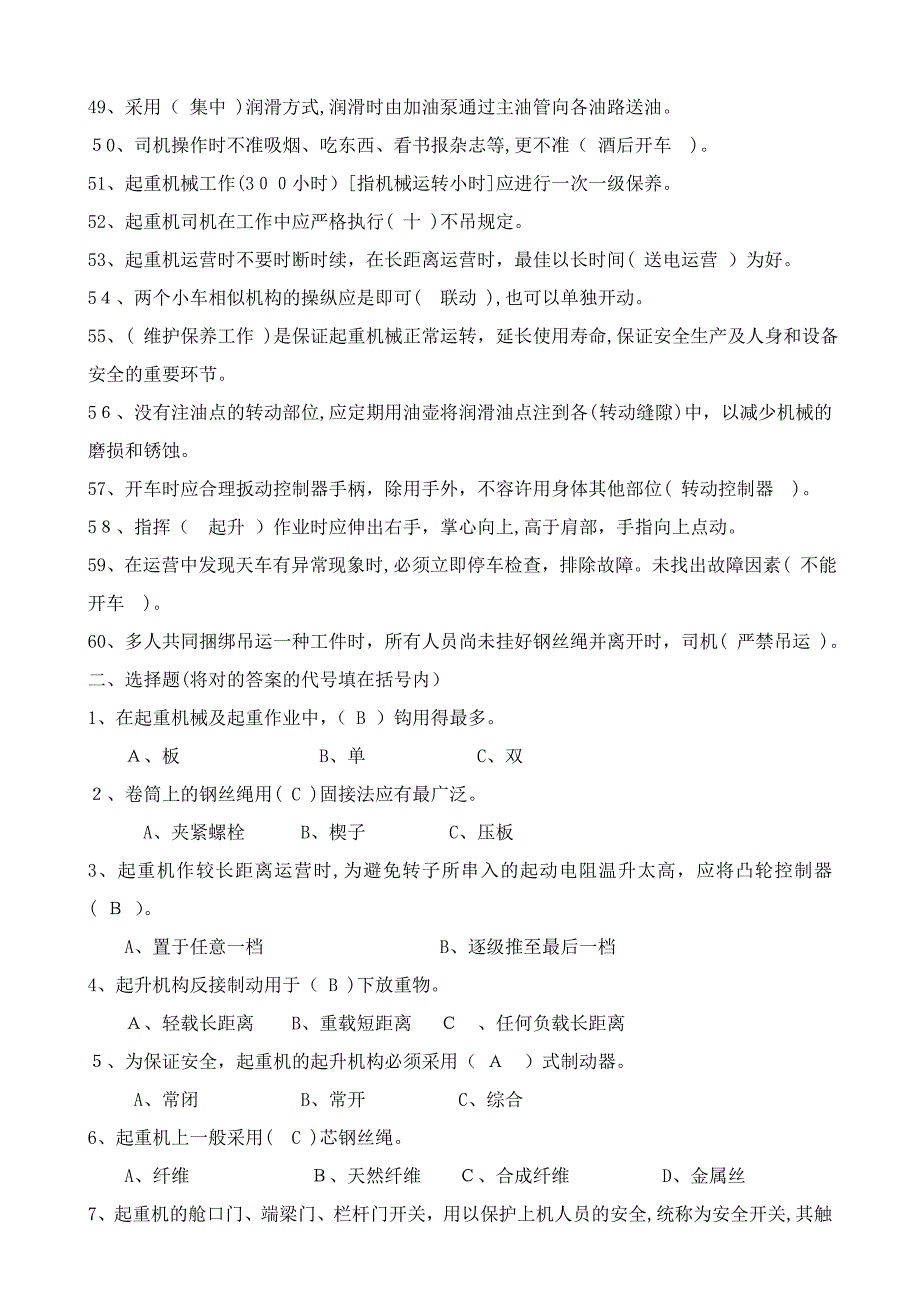 49、采用（ 集中 ）润滑方式,润滑时由加油泵通过主油管向各油路送油。

50、司机操作时不准吸烟、吃东西、看书报杂志等,更不准（ 酒后开车 ）。

51、起重机械工作(300小时）[指机械运转小时]应进行一次一级保养。

52、起重机司机在工作中应严格执行（ 十 ）不吊规定。

53、起重机运营时不要时断时续，在长距离运营时，最佳以长时间（ 送电运营 ）为好。

54、两个小车相似机构的操纵应是即可（ 联动 ),也可以单独开动。

55、（ 维护保养工作 ）是保证起重机械正常运转，延长使用寿命,保证安全生产及人身和设备安全的重要环节。

56、没有注油点的转动部位,应定期用油壶将润滑油点注到各(转动缝隙)中，以减少机械的磨损和锈蚀。

57、开车时应合理扳动控制器手柄，除用手外，不容许用身体其他部位（ 转动控制器 ）。

58、指挥（ 起升 ）作业时应伸出右手，掌心向上,高于肩部，手指向上点动。

59、在运营中发现天车有异常现象时,必须立即停车检查，排除故障。未找出故障因素（ 不能开车 ）。

60、多人共同捆绑吊运一种工件时，所有人员尚未挂好钢丝绳并离开时，司机（ 严禁吊运 ）。

二、选择题(将对的答案的代号填在括号内）

1、在起重机械及起重作业中,（ B ）钩用得最多。

A、板　B、单　C、双

2、卷筒上的钢丝绳用（ C ）固接法应有最广泛。

A、夹紧螺栓　B、楔子　C、压板

3、起重机作较长距离运营时,为避免转子所串入的起动电阻温升太高，应将凸轮控制器（ B ）。

A、置于任意一档　B、逐级推至最后一档

4、起升机构反接制动用于（ B ）下放重物。

A、轻载长距离　B、重载短距离　C 、任何负载长距离

5、为保证安全，起重机的起升机构必须采用（ A ）式制动器。

A、常闭　B、常开　C、综合

6、起重机上一般采用（ C ）芯钢丝绳。

A、纤维　B、天然纤维　C、合成纤维　D、金属丝

7、起重机的舱口门、端梁门、栏杆门开关，用以保护上机人员的安全,统称为安全开关,其触